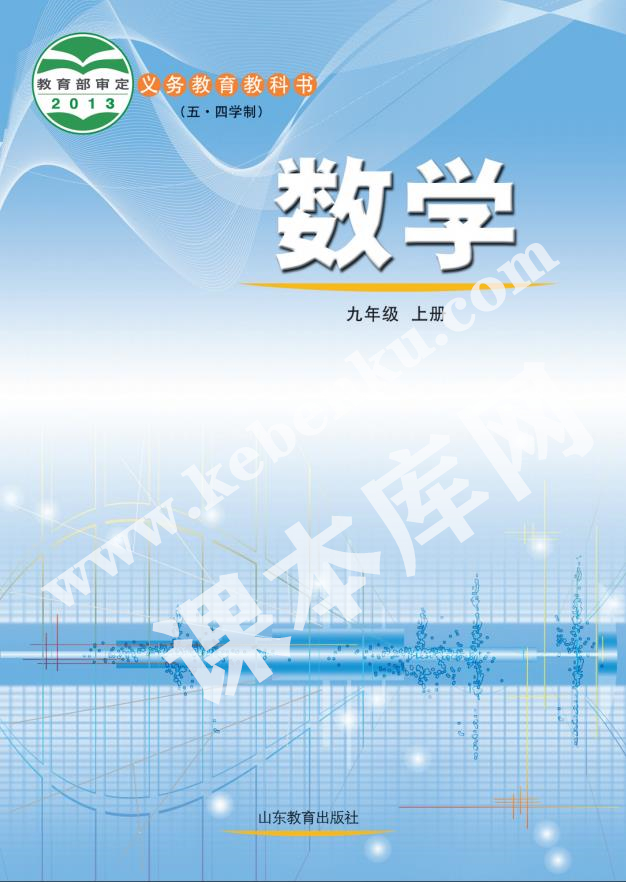 教育部审定
2013
义务教育教科书
（五·四学制）

数学

九年级 上册

www.kebenku.com
课本库网

山东教育出版社